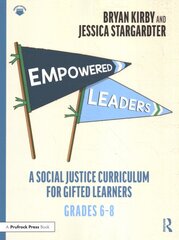 BRYAN KIRBY AND
JESSICA STARGARDTER

EMPOWERED
LEADERS

A SOCIAL JUSTICE CURRICULUM FOR GIFTED LEARNERS

GRADES 6-8

A Prufrock Press Book

R